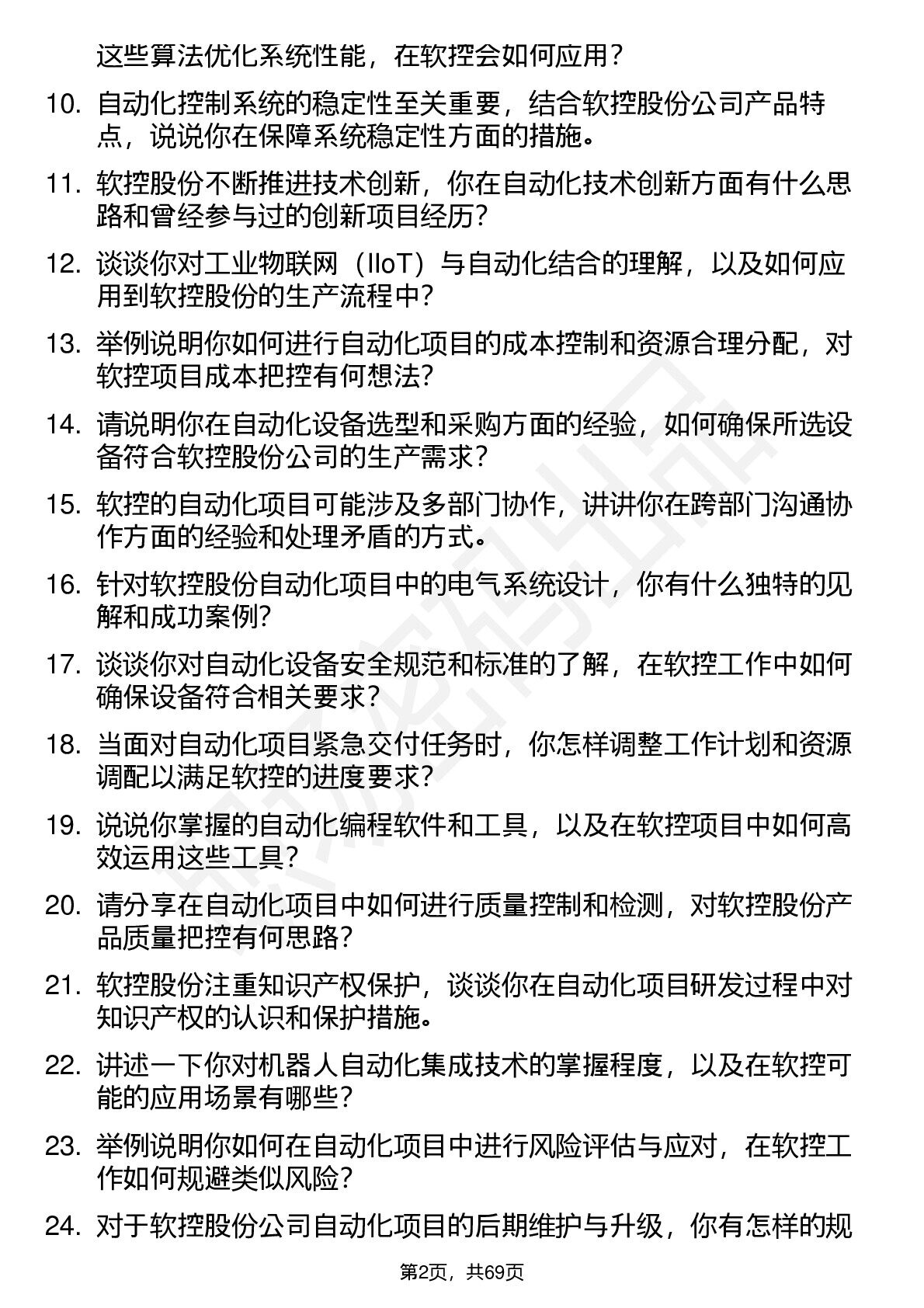 这些算法优化系统性能，在软控会如何应用？

10. 自动化控制系统的稳定性至关重要，结合软控股份公司产品特点，说说你在保障系统稳定性方面的措施。

11. 软控股份不断推进技术创新，你在自动化技术创新方面有什么思路和曾经参与过的创新项目经历？

12. 谈谈你对工业物联网（IIoT）与自动化结合的理解，以及如何应用到软控股份的生产流程中？

13. 举例说明你如何进行自动化项目的成本控制和资源合理分配，对软控项目成本把控有何想法？

14. 请说明你在自动化设备选型和采购方面的经验，如何确保所选设备符合软控股份公司的生产需求？

15. 软控的自动化项目可能涉及多部门协作，讲讲你在跨部门沟通协作方面的经验和处理矛盾的方式。

16. 针对软控股份自动化项目中的电气系统设计，你有什么独特的见解和成功案例？

17. 谈谈你对自动化设备安全规范和标准的了解，在软控工作中如何确保设备符合相关要求？

18. 当面对自动化项目紧急交付任务时，你怎样调整工作计划和资源调配以满足软控的进度要求？

19. 说说你掌握的自动化编程软件和工具，以及在软控项目中如何高效运用这些工具？

20. 请分享在自动化项目中如何进行质量控制和检测，对软控股份产品质量把控有何思路？

21. 软控股份注重知识产权保护，谈谈你在自动化项目研发过程中对知识产权的认识和保护措施。

22. 讲述一下你对机器人自动化集成技术的掌握程度，以及在软控可能的应用场景有哪些？

23. 举例说明你如何在自动化项目中进行风险评估与应对，在软控工作如何规避类似风险？

24. 对于软控股份公司自动化项目的后期维护与升级，你有怎样的规

第2页，共69页